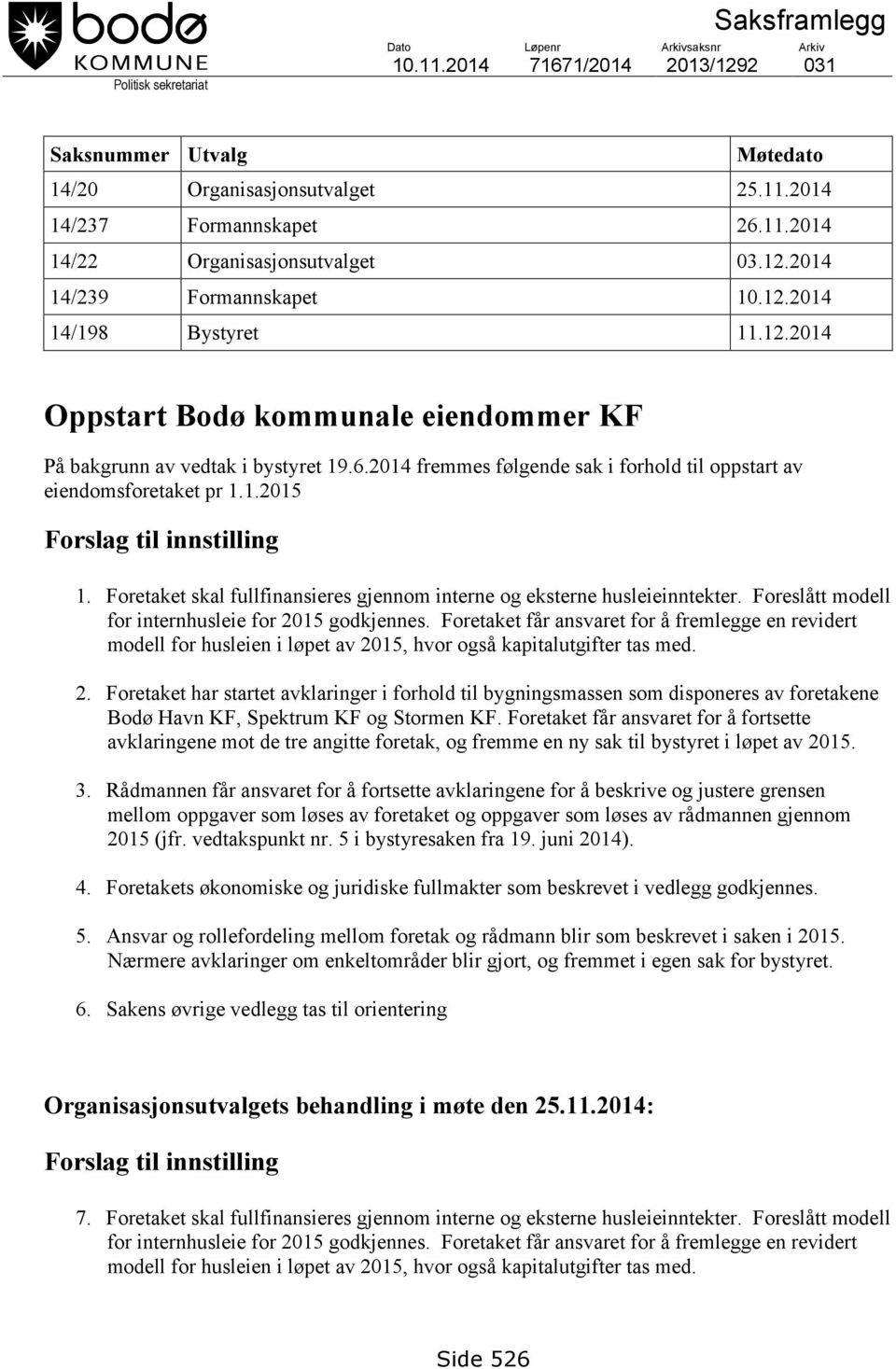 bodø KOMMUNE
Politisk sekretariat

Saksframlegg

| Dato | Løpenr | Arkivsaksnr | Arkiv |
|---|---|---|---|
| 10.11.2014 | 71671/2014 | 2013/1292 | 031 |

| Saksnummer | Utvalg | Møtedato |
|---|---|---|
| 14/20 | Organisasjonsutvalget | 25.11.2014 |
| 14/237 | Formannskapet | 26.11.2014 |
| 14/22 | Organisasjonsutvalget | 03.12.2014 |
| 14/239 | Formannskapet | 10.12.2014 |
| 14/198 | Bystyret | 11.12.2014 |

Oppstart Bodø kommunale eiendommer KF

På bakgrunn av vedtak i bystyret 19.6.2014 fremmes følgende sak i forhold til oppstart av eiendomsforetaket pr 1.1.2015

Forslag til innstilling

1. Foretaket skal fullfinansieres gjennom interne og eksterne husleieinntekter. Foreslått modell for internhusleie for 2015 godkjennes. Foretaket får ansvaret for å fremlegge en revidert modell for husleien i løpet av 2015, hvor også kapitalutgifter tas med.

2. Foretaket har startet avklaringer i forhold til bygningsmassen som disponeres av foretakene Bodø Havn KF, Spektrum KF og Stormen KF. Foretaket får ansvaret for å fortsette avklaringene mot de tre angitte foretak, og fremme en ny sak til bystyret i løpet av 2015.

3. Rådmannen får ansvaret for å fortsette avklaringene for å beskrive og justere grensen mellom oppgaver som løses av foretaket og oppgaver som løses av rådmannen gjennom 2015 (jfr. vedtakspunkt nr. 5 i bystyresaken fra 19. juni 2014).

4. Foretakets økonomiske og juridiske fullmakter som beskrevet i vedlegg godkjennes.

5. Ansvar og rollefordeling mellom foretak og rådmann blir som beskrevet i saken i 2015. Nærmere avklaringer om enkeltområder blir gjort, og fremmet i egen sak for bystyret.

6. Sakens øvrige vedlegg tas til orientering

Organisasjonsutvalgets behandling i møte den 25.11.2014:

Forslag til innstilling

7. Foretaket skal fullfinansieres gjennom interne og eksterne husleieinntekter. Foreslått modell for internhusleie for 2015 godkjennes. Foretaket får ansvaret for å fremlegge en revidert modell for husleien i løpet av 2015, hvor også kapitalutgifter tas med.

Side 526